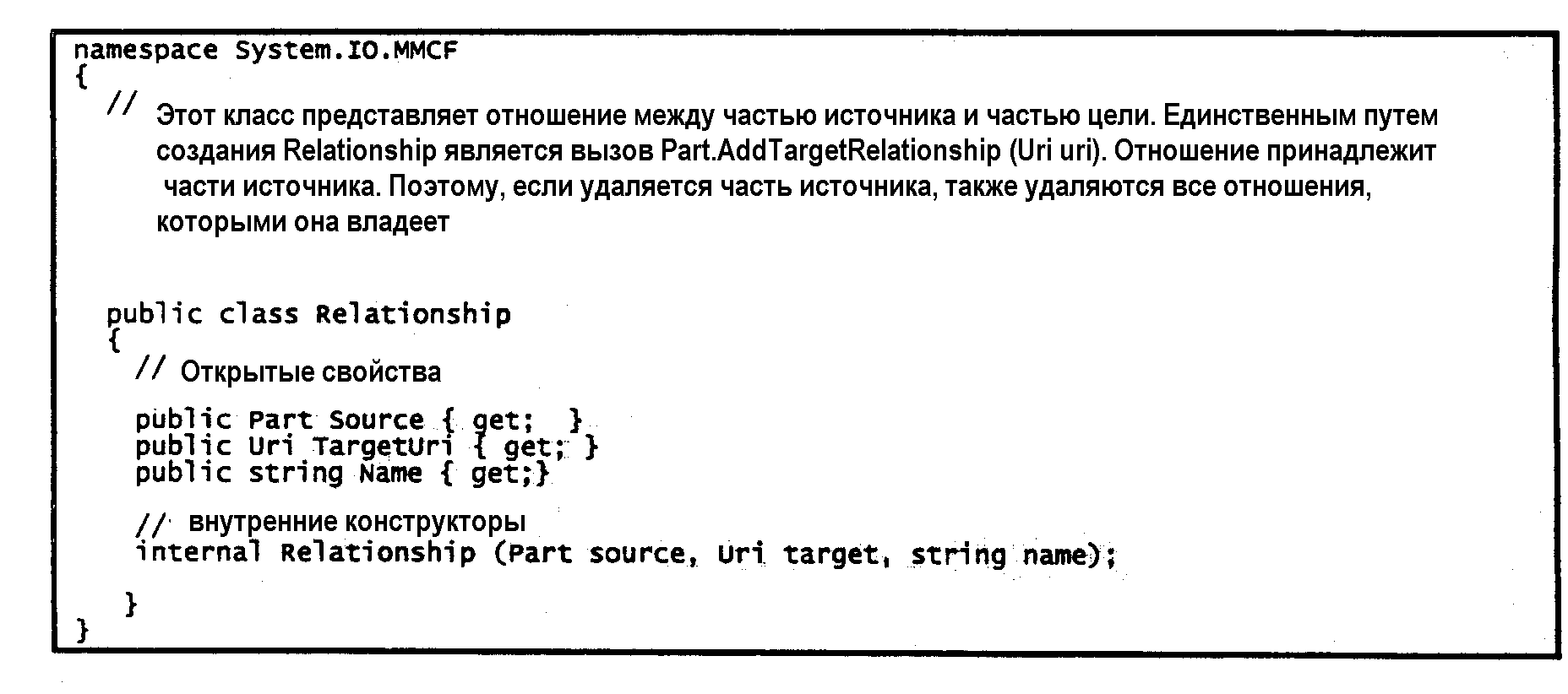 namespace System.IO.MMCF
{
// Этот класс представляет отношение между частью источника и частью цели. Единственным путем создания Relationship является вызов Part.AddTargetRelationship (Uri uri). Отношение принадлежит части источника. Поэтому, если удаляется часть источника, также удаляются все отношения, которыми она владеет

public class Relationship
{
// Открытые свойства

public Part Source { get; }
public Uri TargetUri { get; }
public string Name { get;}

// внутренние конструкторы
internal Relationship (Part source, Uri target, string name);

}
}